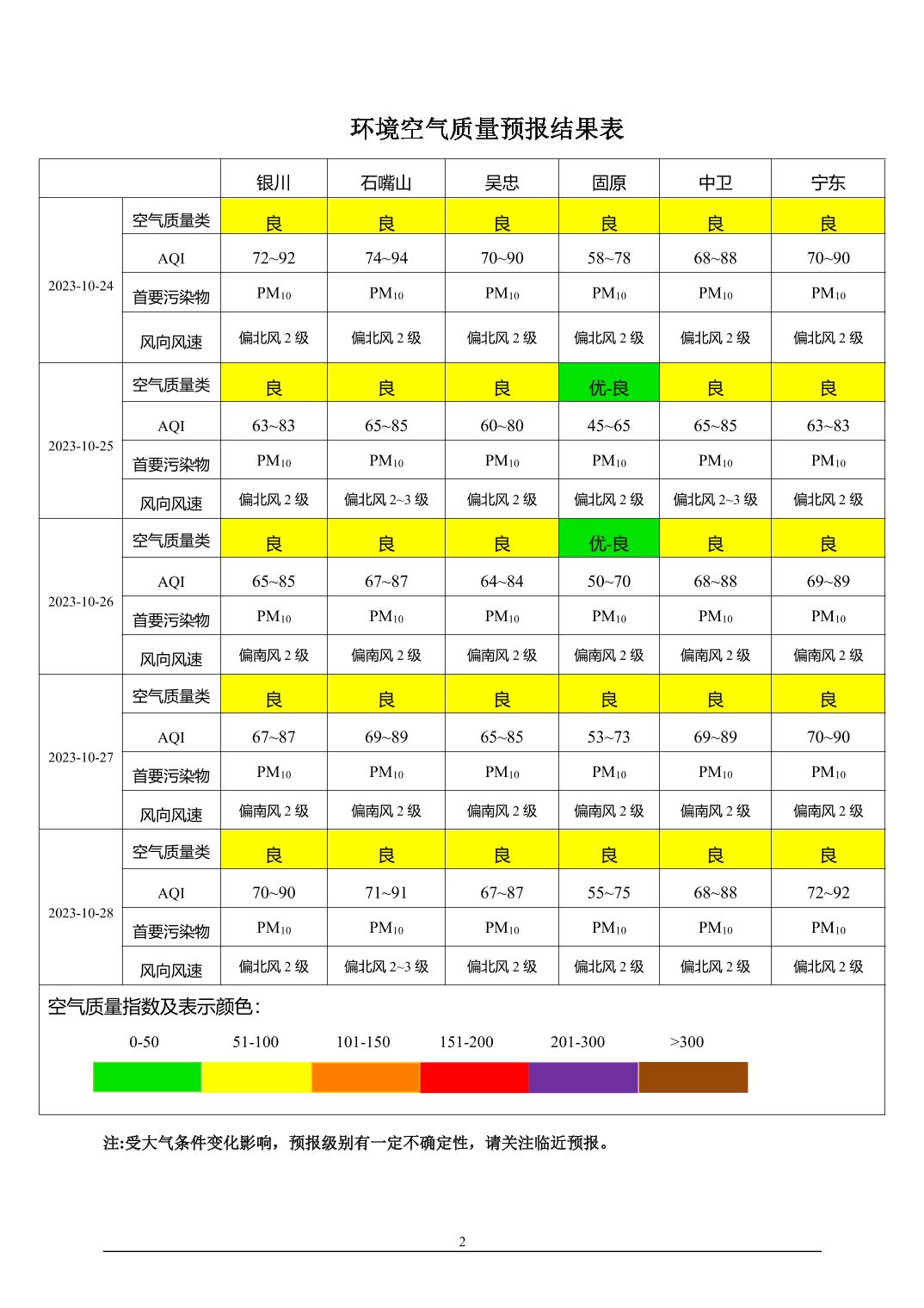 环境空气质量预报结果表

| | | 银川 | 石嘴山 | 吴忠 | 固原 | 中卫 | 宁东 |
|---|---|---|---|---|---|---|---|
| 2023-10-24 | 空气质量类 | 良 | 良 | 良 | 良 | 良 | 良 |
| | AQI | 72~92 | 74~94 | 70~90 | 58~78 | 68~88 | 70~90 |
| | 首要污染物 | $PM_{10}$ | $PM_{10}$ | $PM_{10}$ | $PM_{10}$ | $PM_{10}$ | $PM_{10}$ |
| | 风向风速 | 偏北风 2 级 | 偏北风 2 级 | 偏北风 2 级 | 偏北风 2 级 | 偏北风 2 级 | 偏北风 2 级 |
| 2023-10-25 | 空气质量类 | 良 | 良 | 良 | 优-良 | 良 | 良 |
| | AQI | 63~83 | 65~85 | 60~80 | 45~65 | 65~85 | 63~83 |
| | 首要污染物 | $PM_{10}$ | $PM_{10}$ | $PM_{10}$ | $PM_{10}$ | $PM_{10}$ | $PM_{10}$ |
| | 风向风速 | 偏北风 2 级 | 偏北风 2~3 级 | 偏北风 2 级 | 偏北风 2 级 | 偏北风 2~3 级 | 偏北风 2 级 |
| 2023-10-26 | 空气质量类 | 良 | 良 | 良 | 优-良 | 良 | 良 |
| | AQI | 65~85 | 67~87 | 64~84 | 50~70 | 68~88 | 69~89 |
| | 首要污染物 | $PM_{10}$ | $PM_{10}$ | $PM_{10}$ | $PM_{10}$ | $PM_{10}$ | $PM_{10}$ |
| | 风向风速 | 偏南风 2 级 | 偏南风 2 级 | 偏南风 2 级 | 偏南风 2 级 | 偏南风 2 级 | 偏南风 2 级 |
| 2023-10-27 | 空气质量类 | 良 | 良 | 良 | 良 | 良 | 良 |
| | AQI | 67~87 | 69~89 | 65~85 | 53~73 | 69~89 | 70~90 |
| | 首要污染物 | $PM_{10}$ | $PM_{10}$ | $PM_{10}$ | $PM_{10}$ | $PM_{10}$ | $PM_{10}$ |
| | 风向风速 | 偏南风 2 级 | 偏南风 2 级 | 偏南风 2 级 | 偏南风 2 级 | 偏南风 2 级 | 偏南风 2 级 |
| 2023-10-28 | 空气质量类 | 良 | 良 | 良 | 良 | 良 | 良 |
| | AQI | 70~90 | 71~91 | 67~87 | 55~75 | 68~88 | 72~92 |
| | 首要污染物 | $PM_{10}$ | $PM_{10}$ | $PM_{10}$ | $PM_{10}$ | $PM_{10}$ | $PM_{10}$ |
| | 风向风速 | 偏北风 2 级 | 偏北风 2~3 级 | 偏北风 2 级 | 偏北风 2 级 | 偏北风 2 级 | 偏北风 2 级 |

空气质量指数及表示颜色:

0-50 51-100 101-150 151-200 201-300 >300

注:受大气条件变化影响，预报级别有一定不确定性，请关注临近预报。

2